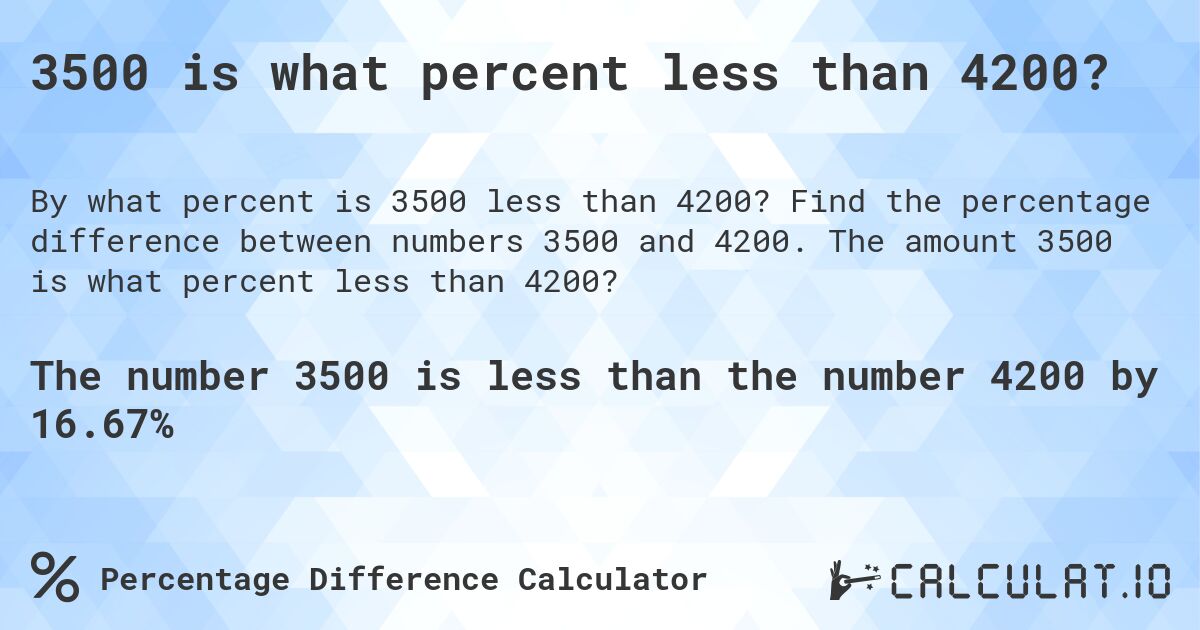 3500 is what percent less than 4200?

By what percent is 3500 less than 4200? Find the percentage difference between numbers 3500 and 4200. The amount 3500 is what percent less than 4200?

The number 3500 is less than the number 4200 by 16.67%

% Percentage Difference Calculator

CALCULAT.IO